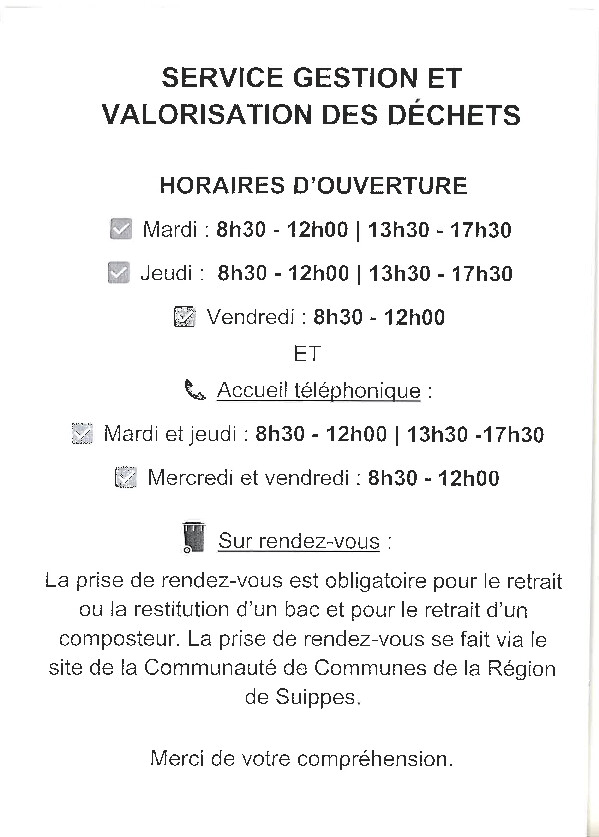 SERVICE GESTION ET VALORISATION DES DÉCHETS

HORAIRES D'OUVERTURE

Mardi : 8h30 - 12h00 | 13h30 - 17h30

Jeudi : 8h30 - 12h00 | 13h30 - 17h30

Vendredi : 8h30 - 12h00

ET

Accueil téléphonique :

Mardi et jeudi : 8h30 - 12h00 | 13h30 -17h30

Mercredi et vendredi : 8h30 - 12h00

Sur rendez-vous :

La prise de rendez-vous est obligatoire pour le retrait ou la restitution d'un bac et pour le retrait d'un composteur. La prise de rendez-vous se fait via le site de la Communauté de Communes de la Région de Suippes.

Merci de votre compréhension.